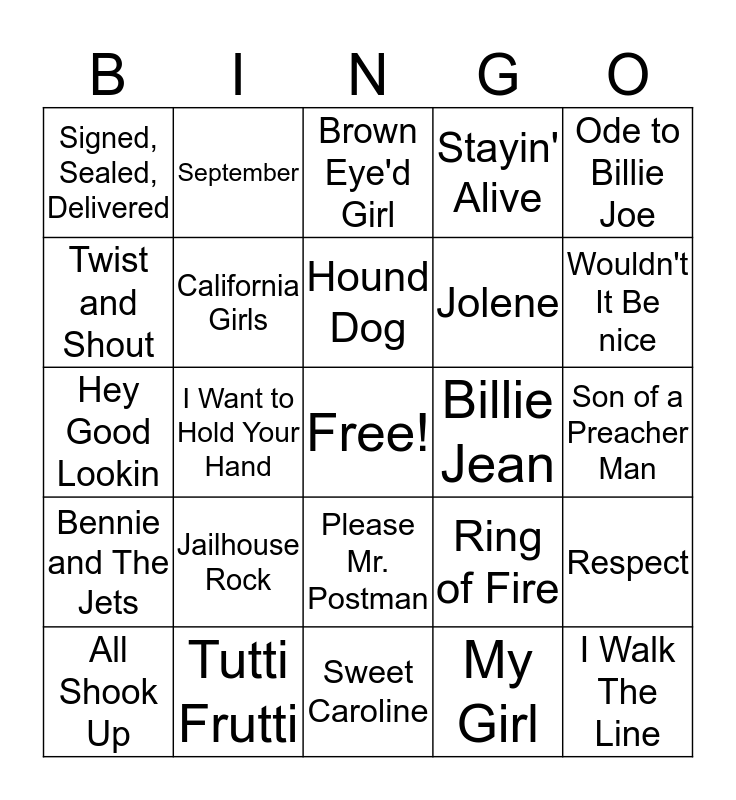 | B | I | N | G | O |
|---|---|---|---|---|
| Signed, Sealed, Delivered | September | Brown Eye'd Girl | Stayin' Alive | Ode to Billie Joe |
| Twist and Shout | California Girls | Hound Dog | Jolene | Wouldn't It Be nice |
| Hey Good Lookin | I Want to Hold Your Hand | Free! | Billie Jean | Son of a Preacher Man |
| Bennie and The Jets | Jailhouse Rock | Please Mr. Postman | Ring of Fire | Respect |
| All Shook Up | Tutti Frutti | Sweet Caroline | My Girl | I Walk The Line |